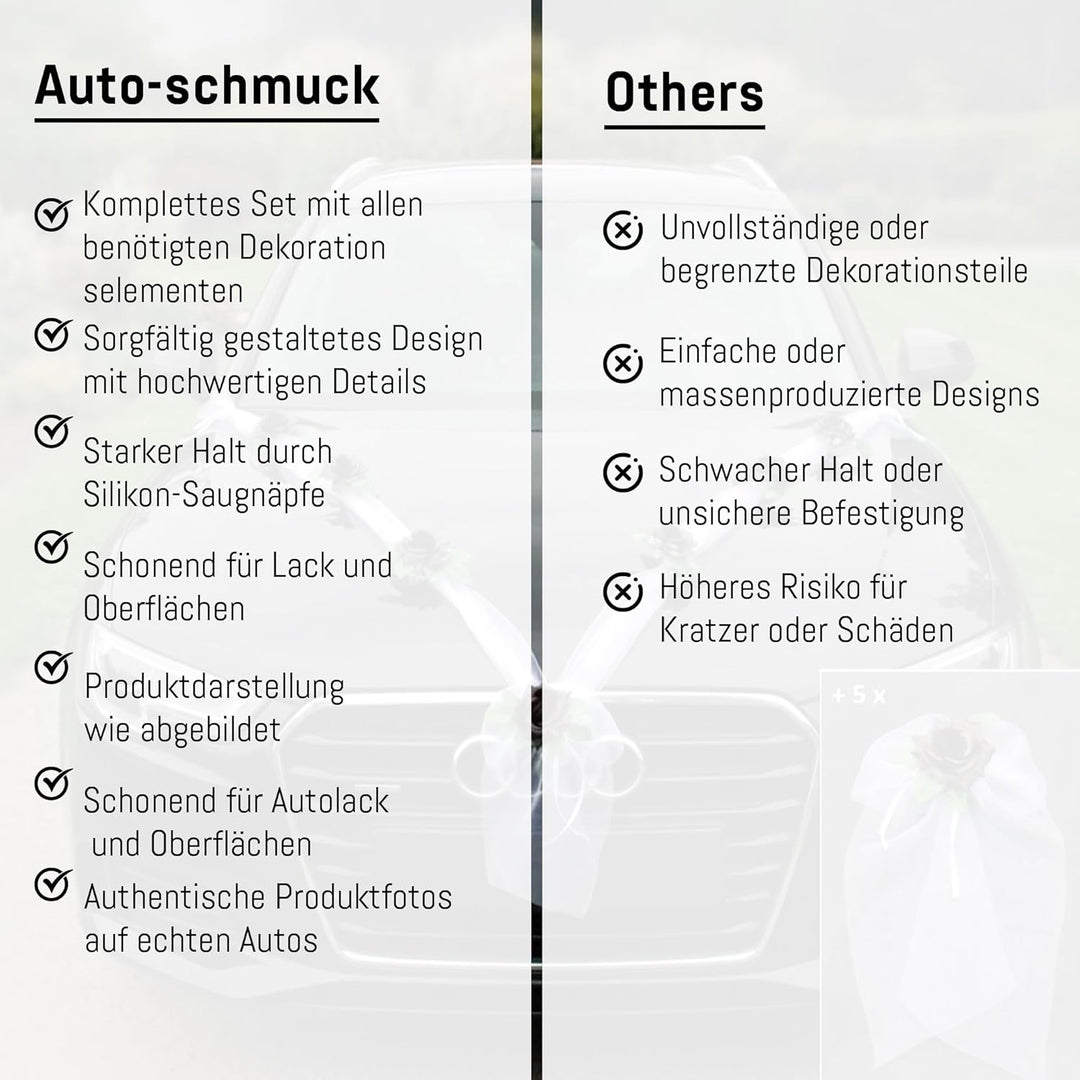 Auto-schmuck

Komplettes Set mit allen benötigten Dekoration selementen

Sorgfältig gestaltetes Design mit hochwertigen Details

Starker Halt durch Silikon-Saugnäpfe

Schonend für Lack und Oberflächen

Produktdarstellung wie abgebildet

Schonend für Autolack und Oberflächen

Authentische Produktfotos auf echten Autos

Others

Unvollständige oder begrenzte Dekorationsteile

Einfache oder massenproduzierte Designs

Schwacher Halt oder unsichere Befestigung

Höheres Risiko für Kratzer oder Schäden

+ 5 x